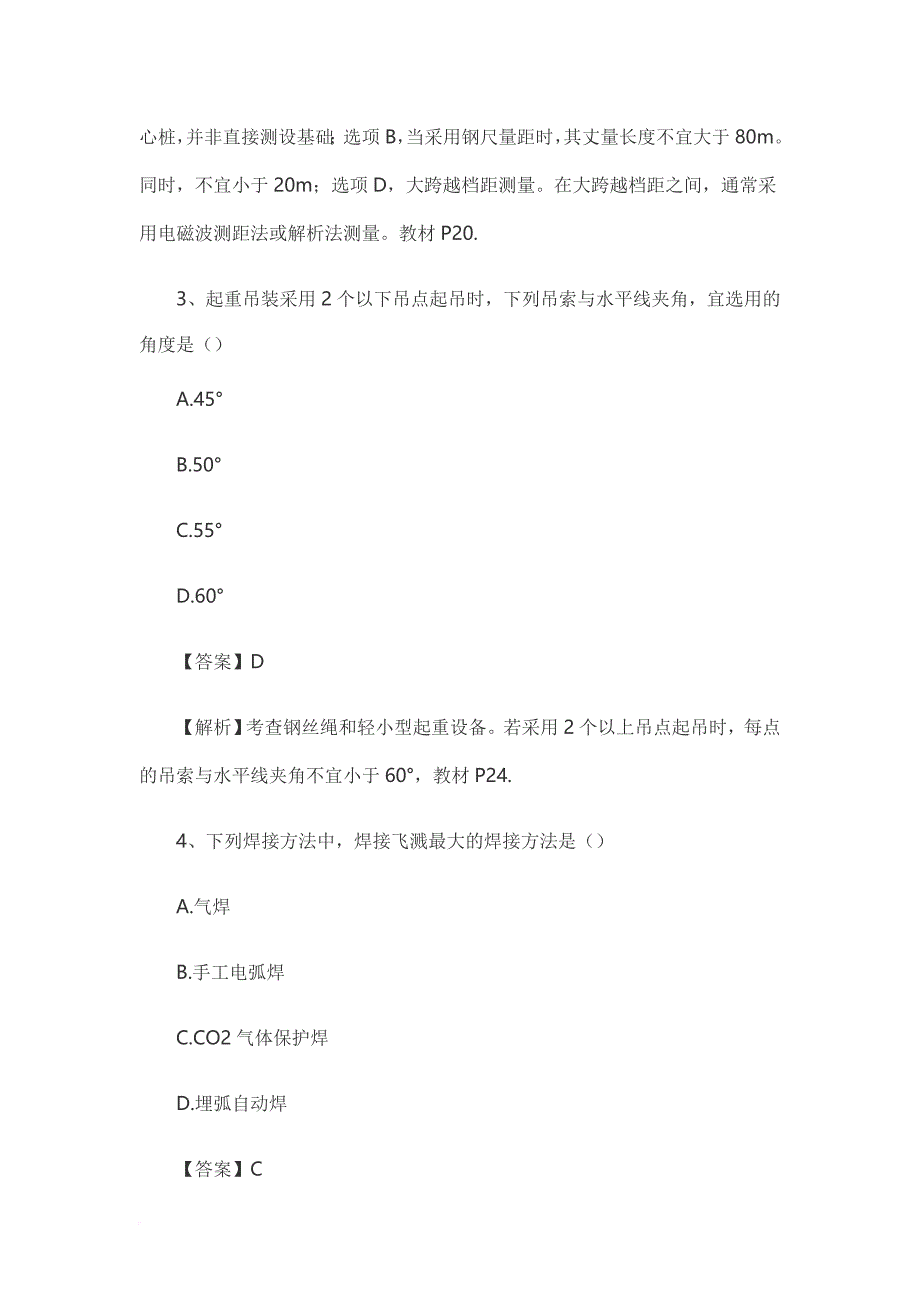 心桩，并非直接测设基础；选项 B，当采用钢尺量距时，其丈量长度不宜大于 80m。同时，不宜小于 20m；选项 D，大跨越档距测量。在大跨越档距之间，通常采用电磁波测距法或解析法测量。教材 P20.

3、起重吊装采用 2 个以下吊点起吊时，下列吊索与水平线夹角，宜选用的角度是（）

A.45°

B.50°

C.55°

D.60°

【答案】D

【解析】考查钢丝绳和轻小型起重设备。若采用 2 个以上吊点起吊时，每点的吊索与水平线夹角不宜小于 60°，教材 P24.

4、下列焊接方法中，焊接飞溅最大的焊接方法是（）

A.气焊

B.手工电弧焊

C.CO2 气体保护焊

D.埋弧自动焊

【答案】C